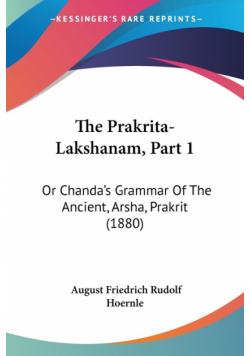 —KESSINGER'S RARE REPRINTS—

The Prakrita-Lakshanam, Part 1

Or Chanda's Grammar Of The Ancient, Arsha, Prakrit (1880)

August Friedrich Rudolf Hoernle